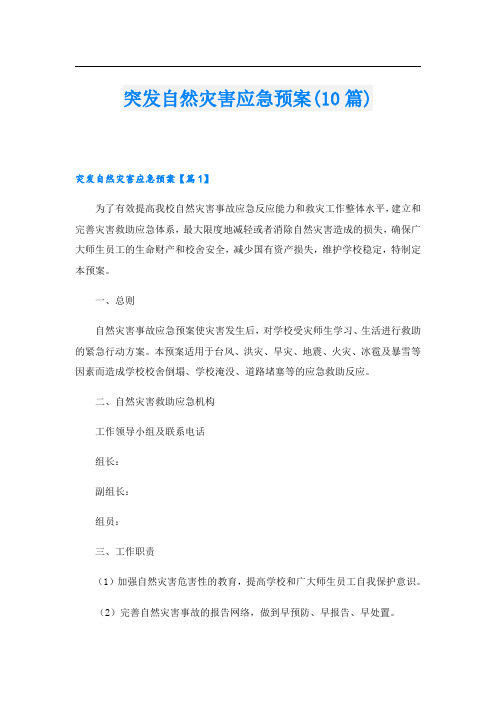 突发自然灾害应急预案(10篇)

突发自然灾害应急预案【篇1】

为了有效提高我校自然灾害事故应急反应能力和救灾工作整体水平，建立和完善灾害救助应急体系，最大限度地减轻或者消除自然灾害造成的损失，确保广大师生员工的生命财产和校舍安全，减少国有资产损失，维护学校稳定，特制定本预案。

一、总则

自然灾害事故应急预案使灾害发生后，对学校受灾师生学习、生活进行救助的紧急行动方案。本预案适用于台风、洪灾、旱灾、地震、火灾、冰雹及暴雪等因素而造成学校校舍倒塌、学校淹没、道路堵塞等的应急救助反应。

二、自然灾害救助应急机构

工作领导小组及联系电话

组长：

副组长：

组员：

三、工作职责

（1）加强自然灾害危害性的教育，提高学校和广大师生员工自我保护意识。

（2）完善自然灾害事故的报告网络，做到早预防、早报告、早处置。